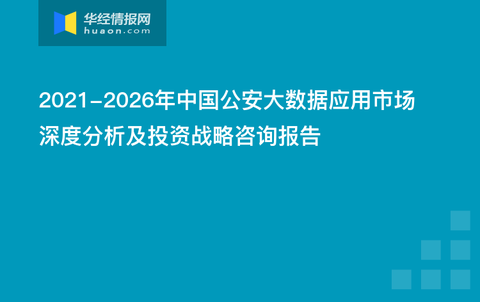 华经情报网
huaon.com

2021-2026年中国公安大数据应用市场深度分析及投资战略咨询报告